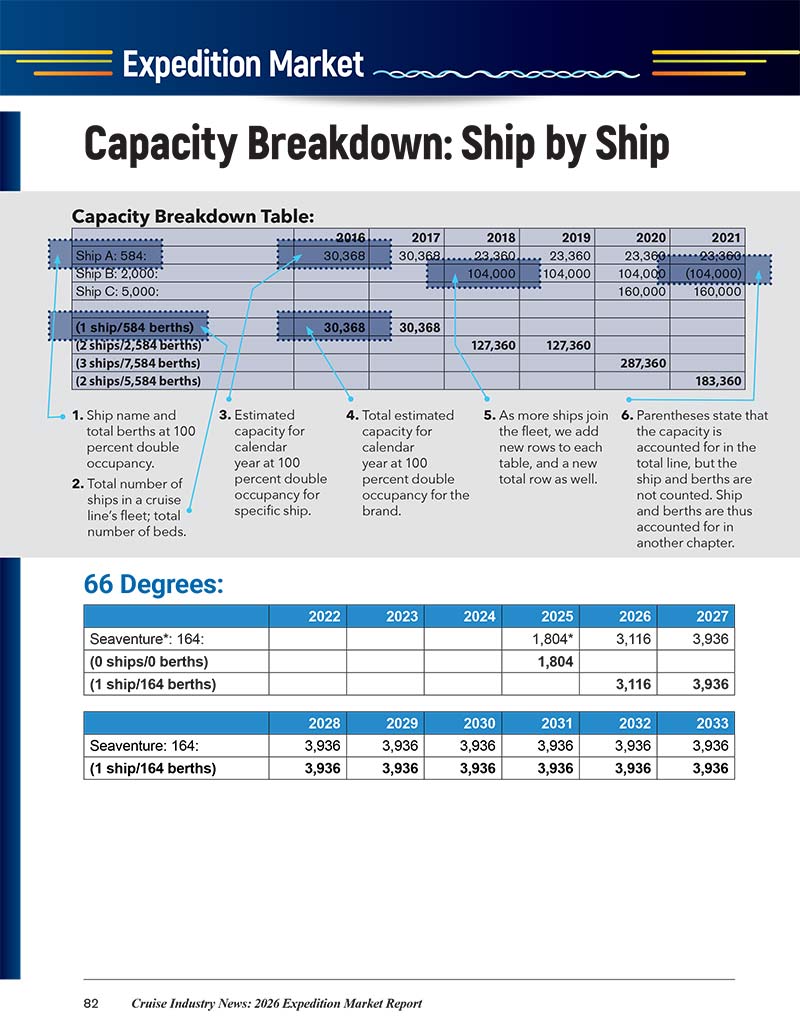 Expedition Market

Capacity Breakdown: Ship by Ship

Capacity Breakdown Table:

| | 2016 | 2017 | 2018 | 2019 | 2020 | 2021 |
|---|---|---|---|---|---|---|
| Ship A: 584: | 30,368 | 30,368 | 23,360 | 23,360 | 23,360 | 23,360 |
| Ship B: 2,000: | | | 104,000 | 104,000 | 104,000 | (104,000) |
| Ship C: 5,000: | | | | | 160,000 | 160,000 |
| | | | | | | |
| (1 ship/584 berths) | 30,368 | 30,368 | | | | |
| (2 ships/2,584 berths) | | | 127,360 | 127,360 | | |
| (3 ships/7,584 berths) | | | | | 287,360 | |
| (2 ships/5,584 berths) | | | | | | 183,360 |

1. Ship name and total berths at 100 percent double occupancy.

2. Total number of ships in a cruise line's fleet; total number of beds.

3. Estimated capacity for calendar year at 100 percent double occupancy for specific ship.

4. Total estimated capacity for calendar year at 100 percent double occupancy for the brand.

5. As more ships join the fleet, we add new rows to each table, and a new total row as well.

6. Parentheses state that the capacity is accounted for in the total line, but the ship and berths are not counted. Ship and berths are thus accounted for in another chapter.

66 Degrees:

| | 2022 | 2023 | 2024 | 2025 | 2026 | 2027 |
|---|---|---|---|---|---|---|
| Seaventure*: 164: | | | | 1,804* | 3,116 | 3,936 |
| (0 ships/0 berths) | | | | 1,804 | | |
| (1 ship/164 berths) | | | | | 3,116 | 3,936 |

| | 2028 | 2029 | 2030 | 2031 | 2032 | 2033 |
|---|---|---|---|---|---|---|
| Seaventure: 164: | 3,936 | 3,936 | 3,936 | 3,936 | 3,936 | 3,936 |
| (1 ship/164 berths) | 3,936 | 3,936 | 3,936 | 3,936 | 3,936 | 3,936 |

82 Cruise Industry News: 2026 Expedition Market Report